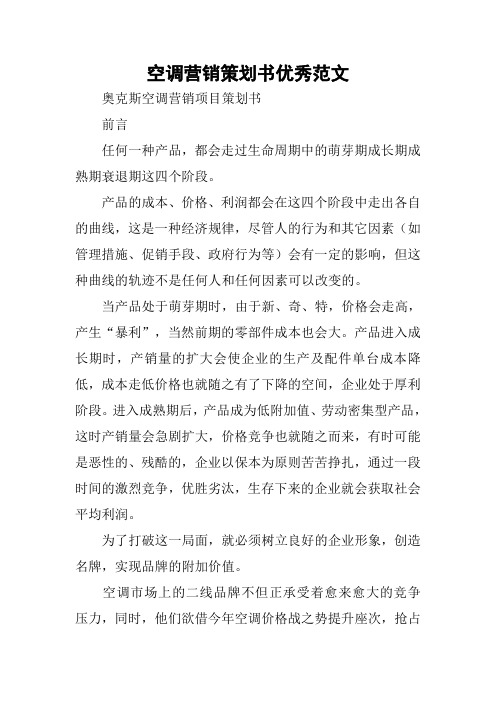 空调营销策划书优秀范文

奥克斯空调营销项目策划书

前言

任何一种产品，都会走过生命周期中的萌芽期成长期成熟期衰退期这四个阶段。

产品的成本、价格、利润都会在这四个阶段中走出各自的曲线，这是一种经济规律，尽管人的行为和其它因素（如管理措施、促销手段、政府行为等）会有一定的影响，但这种曲线的轨迹不是任何人和任何因素可以改变的。

当产品处于萌芽期时，由于新、奇、特，价格会走高，产生“暴利”，当然前期的零部件成本也会大。产品进入成长期时，产销量的扩大会使企业的生产及配件单台成本降低，成本走低价格也就随之有了下降的空间，企业处于厚利阶段。进入成熟期后，产品成为低附加值、劳动密集型产品，这时产销量会急剧扩大，价格竞争也就随之而来，有时可能是恶性的、残酷的，企业以保本为原则苦苦挣扎，通过一段时间的激烈竞争，优胜劣汰，生存下来的企业就会获取社会平均利润。

为了打破这一局面，就必须树立良好的企业形象，创造名牌，实现品牌的附加价值。

空调市场上的二线品牌不但正承受着愈来愈大的竞争压力，同时，他们欲借今年空调价格战之势提升座次，抢占